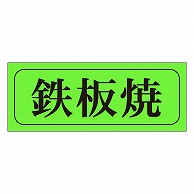 鉄板焼